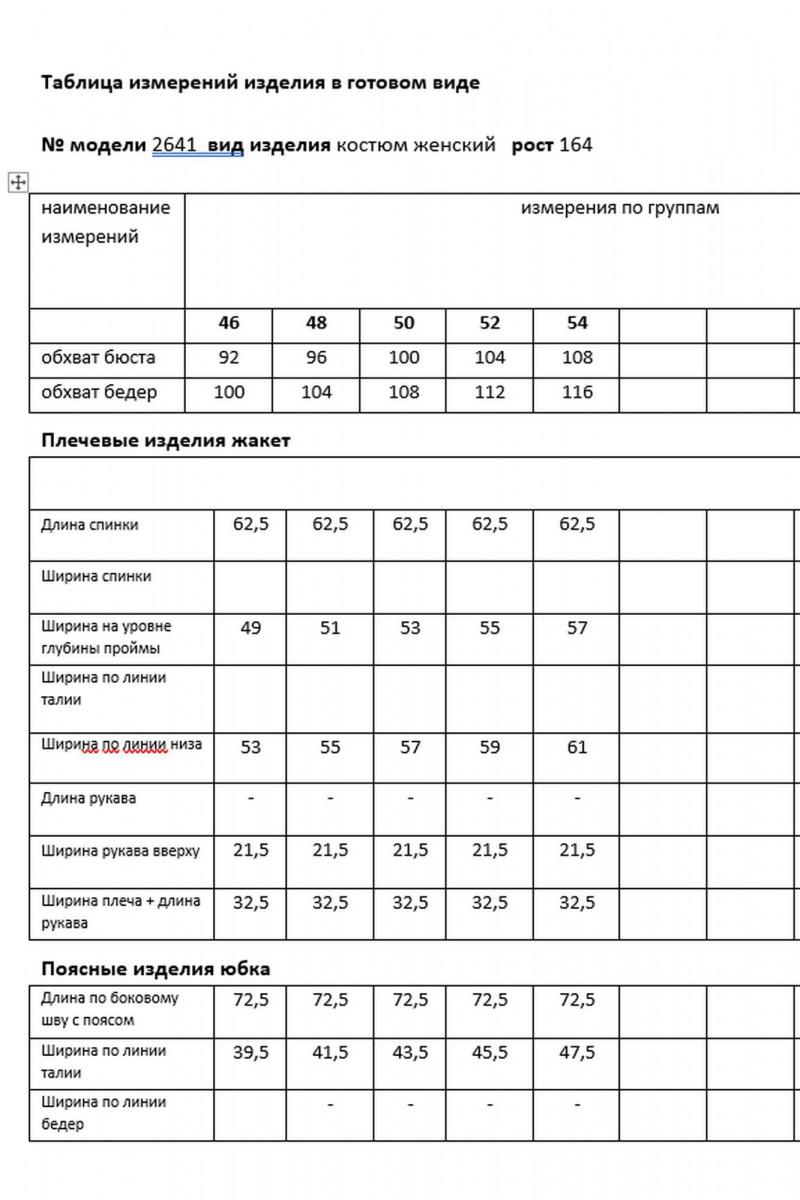 Таблица измерений изделия в готовом виде

№ модели 2641 вид изделия костюм женский рост 164

| наименование измерений | измерения по группам | | | | | | |
|---|---|---|---|---|---|---|---|
| | 46 | 48 | 50 | 52 | 54 | | |
| обхват бюста | 92 | 96 | 100 | 104 | 108 | | |
| обхват бедер | 100 | 104 | 108 | 112 | 116 | | |

Плечевые изделия жакет

| | | | | | | | |
|---|---|---|---|---|---|---|---|
| Длина спинки | 62,5 | 62,5 | 62,5 | 62,5 | 62,5 | | |
| Ширина спинки | | | | | | | |
| Ширина на уровне глубины проймы | 49 | 51 | 53 | 55 | 57 | | |
| Ширина по линии талии | | | | | | | |
| Ширина по линии низа | 53 | 55 | 57 | 59 | 61 | | |
| Длина рукава | - | - | - | - | - | | |
| Ширина рукава вверху | 21,5 | 21,5 | 21,5 | 21,5 | 21,5 | | |
| Ширина плеча + длина рукава | 32,5 | 32,5 | 32,5 | 32,5 | 32,5 | | |

Поясные изделия юбка

| | | | | | | | |
|---|---|---|---|---|---|---|---|
| Длина по боковому шву с поясом | 72,5 | 72,5 | 72,5 | 72,5 | 72,5 | | |
| Ширина по линии талии | 39,5 | 41,5 | 43,5 | 45,5 | 47,5 | | |
| Ширина по линии бедер | | - | - | - | - | | |